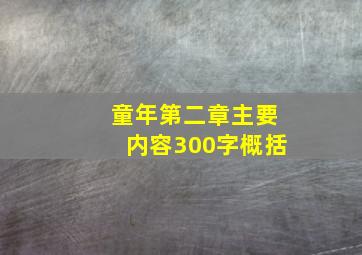 童年第二章主要内容300字概括